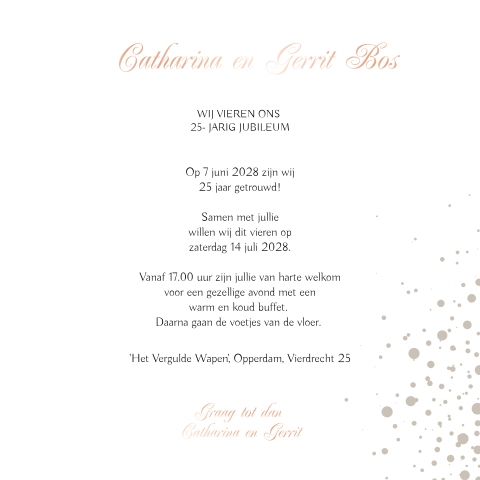 Catharina en Gerrit Bos

WIJ VIEREN ONS
25- JARIG JUBILEUM

Op 7 juni 2028 zijn wij
25 jaar getrouwd!

Samen met jullie
willen wij dit vieren op
zaterdag 14 juli 2028.

Vanaf 17.00 uur zijn jullie van harte welkom
voor een gezellige avond met een
warm en koud buffet.
Daarna gaan de voetjes van de vloer.

'Het Vergulde Wapen', Opperdam, Vierdrecht 25

Graag tot dan
Catharina en Gerrit